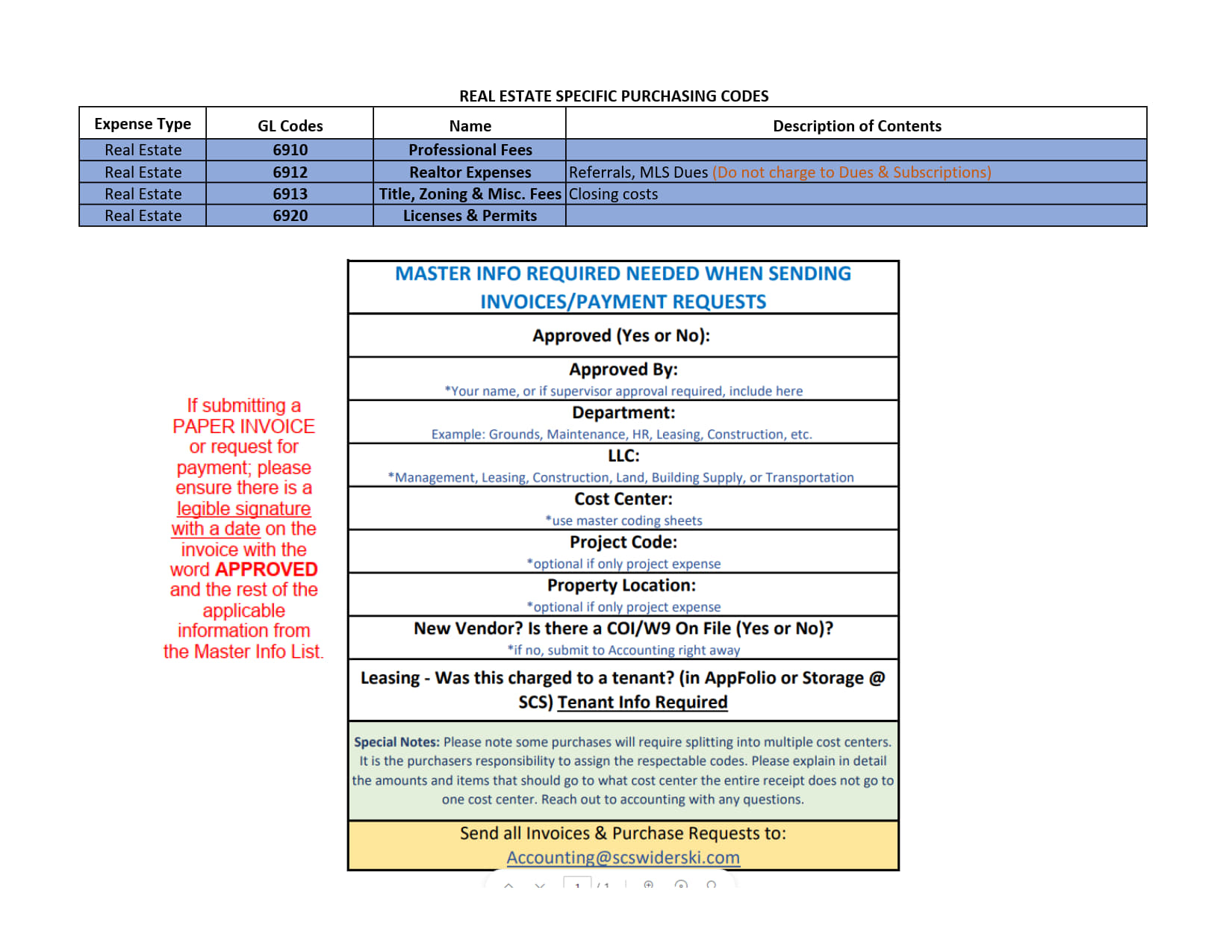 REAL ESTATE SPECIFIC PURCHASING CODES

| Expense Type | GL Codes | Name | Description of Contents |
|---|---|---|---|
| Real Estate | 6910 | Professional Fees | |
| Real Estate | 6912 | Realtor Expenses | Referrals, MLS Dues (Do not charge to Dues & Subscriptions) |
| Real Estate | 6913 | Title, Zoning & Misc. Fees | Closing costs |
| Real Estate | 6920 | Licenses & Permits | |

If submitting a PAPER INVOICE or request for payment; please ensure there is a legible signature with a date on the invoice with the word APPROVED and the rest of the applicable information from the Master Info List.

MASTER INFO REQUIRED NEEDED WHEN SENDING INVOICES/PAYMENT REQUESTS

Approved (Yes or No):

Approved By:
*Your name, or if supervisor approval required, include here

Department:
Example: Grounds, Maintenance, HR, Leasing, Construction, etc.

LLC:
*Management, Leasing, Construction, Land, Building Supply, or Transportation

Cost Center:
*use master coding sheets

Project Code:
*optional if only project expense

Property Location:
*optional if only project expense

New Vendor? Is there a COI/W9 On File (Yes or No)?
*if no, submit to Accounting right away

Leasing - Was this charged to a tenant? (in AppFolio or Storage @ SCS) Tenant Info Required

Special Notes: Please note some purchases will require splitting into multiple cost centers. It is the purchasers responsibility to assign the respectable codes. Please explain in detail the amounts and items that should go to what cost center the entire receipt does not go to one cost center. Reach out to accounting with any questions.

Send all Invoices & Purchase Requests to:
Accounting@scswiderski.com

1 / 1